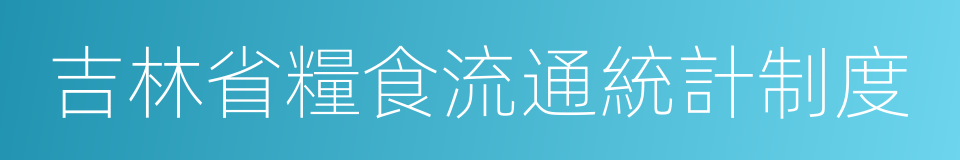 吉林省糧食流通統計制度